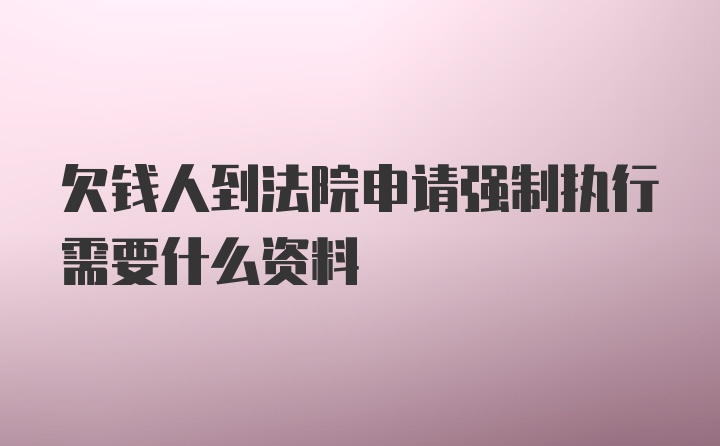 欠钱人到法院申请强制执行需要什么资料